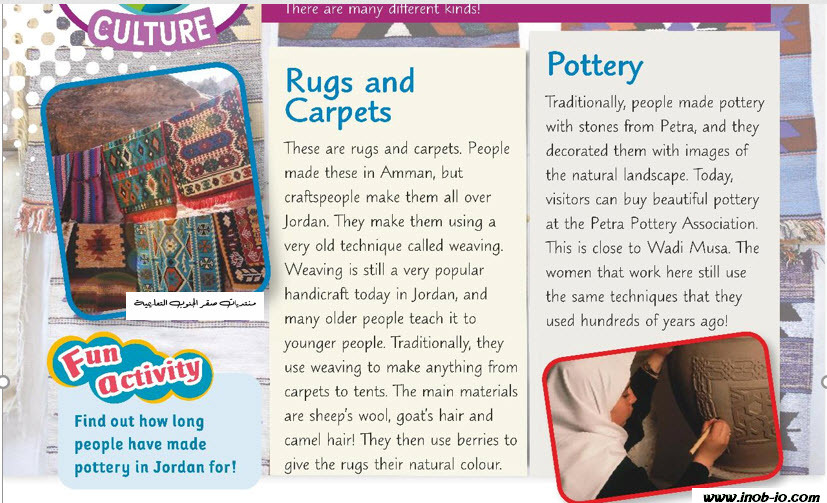 CULTURE

There are many different kinds!

منتديات صقر الجنوب التعليمية

Fun Activity

Find out how long people have made pottery in Jordan for!

Rugs and Carpets

These are rugs and carpets. People made these in Amman, but craftspeople make them all over Jordan. They make them using a very old technique called weaving. Weaving is still a very popular handicraft today in Jordan, and many older people teach it to younger people. Traditionally, they use weaving to make anything from carpets to tents. The main materials are sheep's wool, goat's hair and camel hair! They then use berries to give the rugs their natural colour.

Pottery

Traditionally, people made pottery with stones from Petra, and they decorated them with images of the natural landscape. Today, visitors can buy beautiful pottery at the Petra Pottery Association. This is close to Wadi Musa. The women that work here still use the same techniques that they used hundreds of years ago!

www.inob-io.com